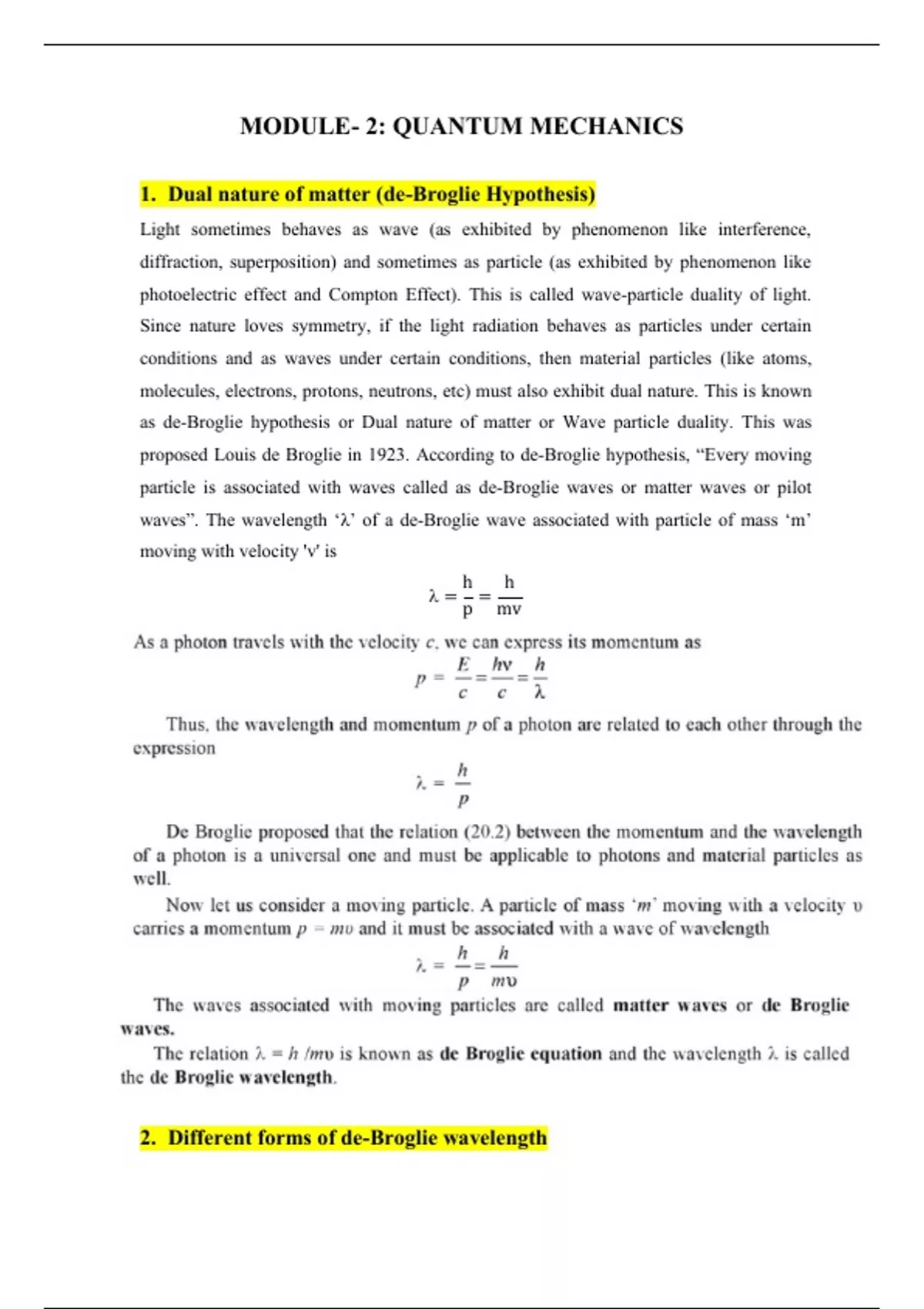 MODULE- 2: QUANTUM MECHANICS

1. Dual nature of matter (de-Broglie Hypothesis)

Light sometimes behaves as wave (as exhibited by phenomenon like interference, diffraction, superposition) and sometimes as particle (as exhibited by phenomenon like photoelectric effect and Compton Effect). This is called wave-particle duality of light. Since nature loves symmetry, if the light radiation behaves as particles under certain conditions and as waves under certain conditions, then material particles (like atoms, molecules, electrons, protons, neutrons, etc) must also exhibit dual nature. This is known as de-Broglie hypothesis or Dual nature of matter or Wave particle duality. This was proposed Louis de Broglie in 1923. According to de-Broglie hypothesis, “Every moving particle is associated with waves called as de-Broglie waves or matter waves or pilot waves”. The wavelength ‘λ’ of a de-Broglie wave associated with particle of mass ‘m’ moving with velocity 'v' is

$\lambda = \frac{h}{p} = \frac{h}{mv}$

As a photon travels with the velocity $c$, we can express its momentum as

$p = \frac{E}{c} = \frac{h\nu}{c} = \frac{h}{\lambda}$

Thus, the wavelength and momentum $p$ of a photon are related to each other through the expression

$\lambda = \frac{h}{p}$

De Broglie proposed that the relation (20.2) between the momentum and the wavelength of a photon is a universal one and must be applicable to photons and material particles as well.

Now let us consider a moving particle. A particle of mass ‘$m$’ moving with a velocity $\upsilon$ carries a momentum $p = m\upsilon$ and it must be associated with a wave of wavelength

$\lambda = \frac{h}{p} = \frac{h}{m\upsilon}$

The waves associated with moving particles are called matter waves or de Broglie waves.

The relation $\lambda = h/m\upsilon$ is known as de Broglie equation and the wavelength $\lambda$ is called the de Broglie wavelength.

2. Different forms of de-Broglie wavelength